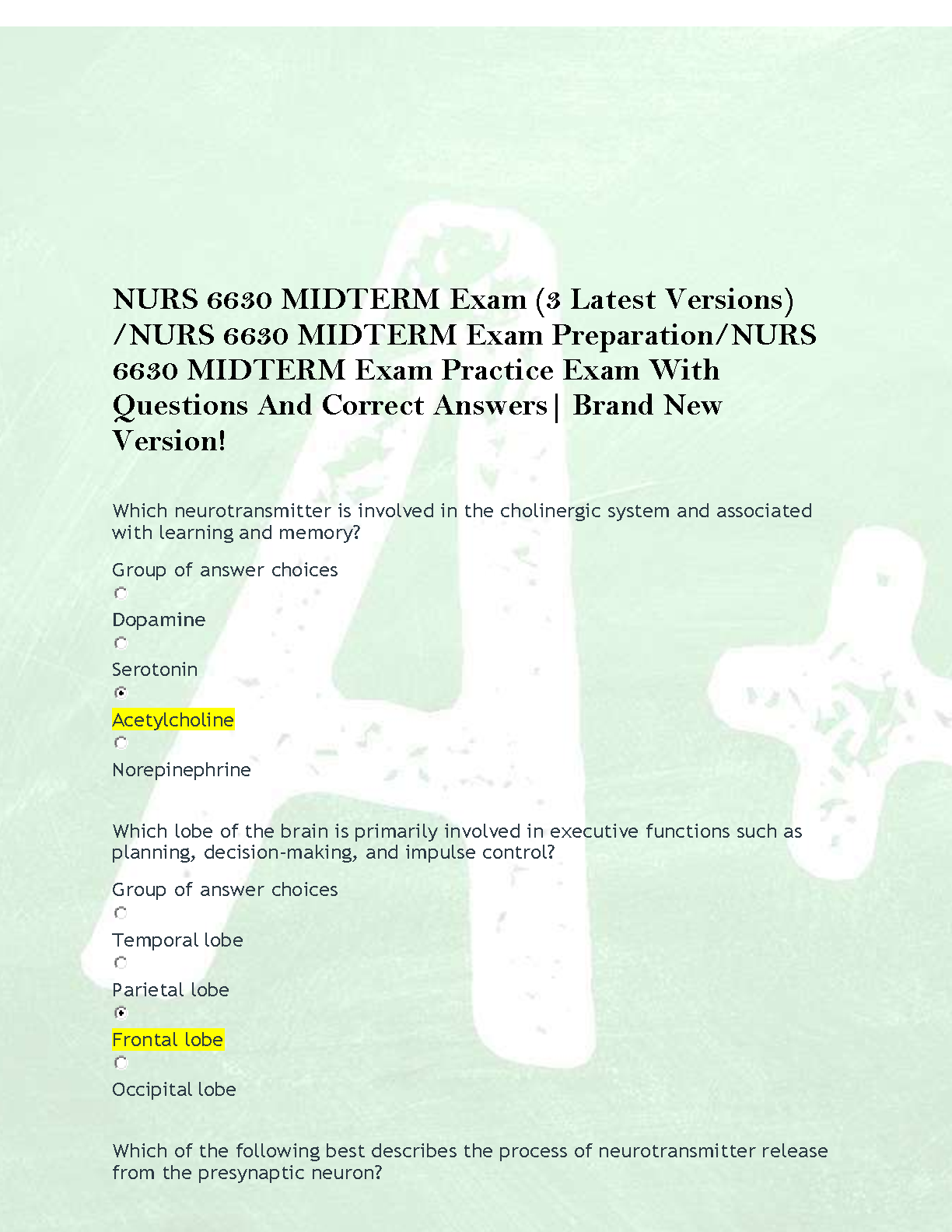 NURS 6630 MIDTERM Exam (3 Latest Versions) /NURS 6630 MIDTERM Exam Preparation/NURS 6630 MIDTERM Exam Practice Exam With Questions And Correct Answers| Brand New Version!

Which neurotransmitter is involved in the cholinergic system and associated with learning and memory?

Group of answer choices

Dopamine

Serotonin

Acetylcholine

Norepinephrine

Which lobe of the brain is primarily involved in executive functions such as planning, decision-making, and impulse control?

Group of answer choices

Temporal lobe

Parietal lobe

Frontal lobe

Occipital lobe

Which of the following best describes the process of neurotransmitter release from the presynaptic neuron?